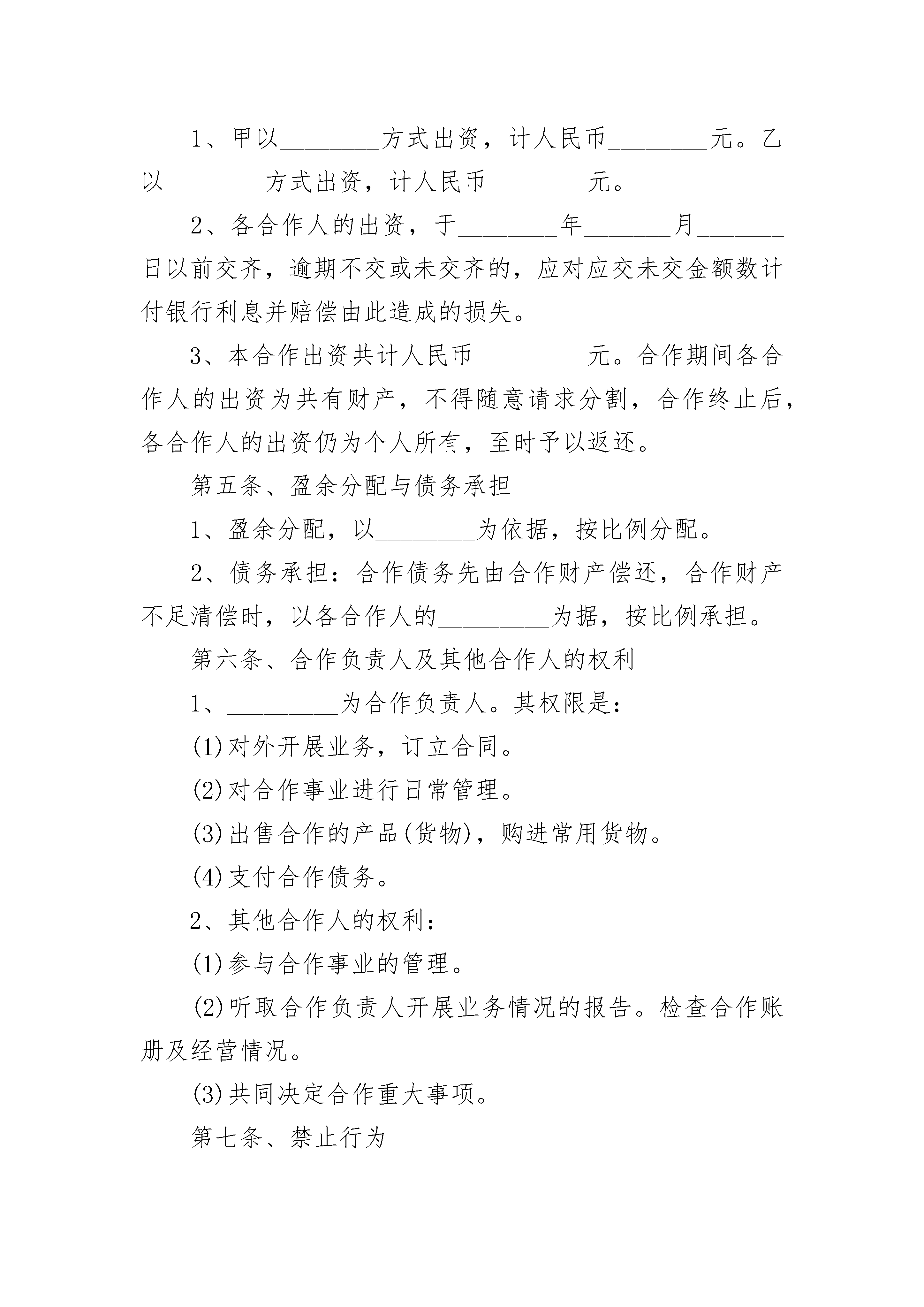 1、甲以________方式出资，计人民币________元。乙以________方式出资，计人民币________元。

2、各合作人的出资，于________年_______月_______日以前交齐，逾期不交或未交齐的，应对应交未交金额数计付银行利息并赔偿由此造成的损失。

3、本合作出资共计人民币_________元。合作期间各合作人的出资为共有财产，不得随意请求分割，合作终止后，各合作人的出资仍为个人所有，至时予以返还。

第五条、盈余分配与债务承担

1、盈余分配，以________为依据，按比例分配。

2、债务承担：合作债务先由合作财产偿还，合作财产不足清偿时，以各合作人的_________为据，按比例承担。

第六条、合作负责人及其他合作人的权利

1、_________为合作负责人。其权限是：

(1)对外开展业务，订立合同。

(2)对合作事业进行日常管理。

(3)出售合作的产品(货物)，购进常用货物。

(4)支付合作债务。

2、其他合作人的权利：

(1)参与合作事业的管理。

(2)听取合作负责人开展业务情况的报告。检查合作账册及经营情况。

(3)共同决定合作重大事项。

第七条、禁止行为